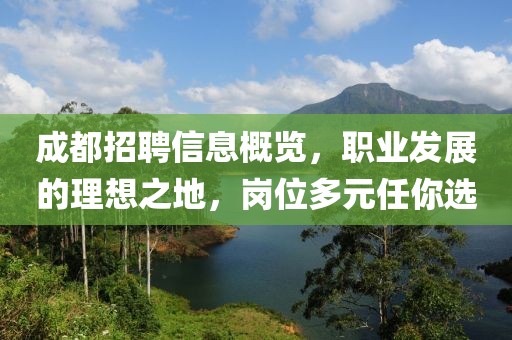 成都招聘信息概览，职业发展的理想之地，岗位多元任你选